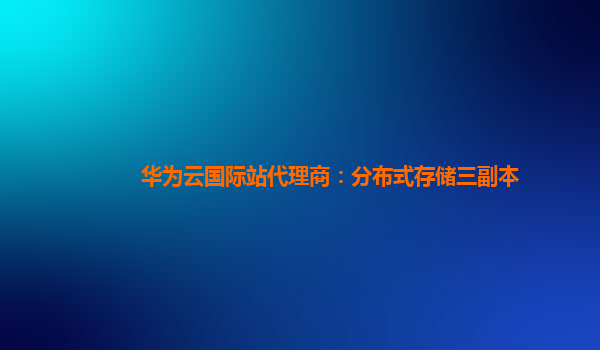 华为云国际站代理商：分布式存储三副本